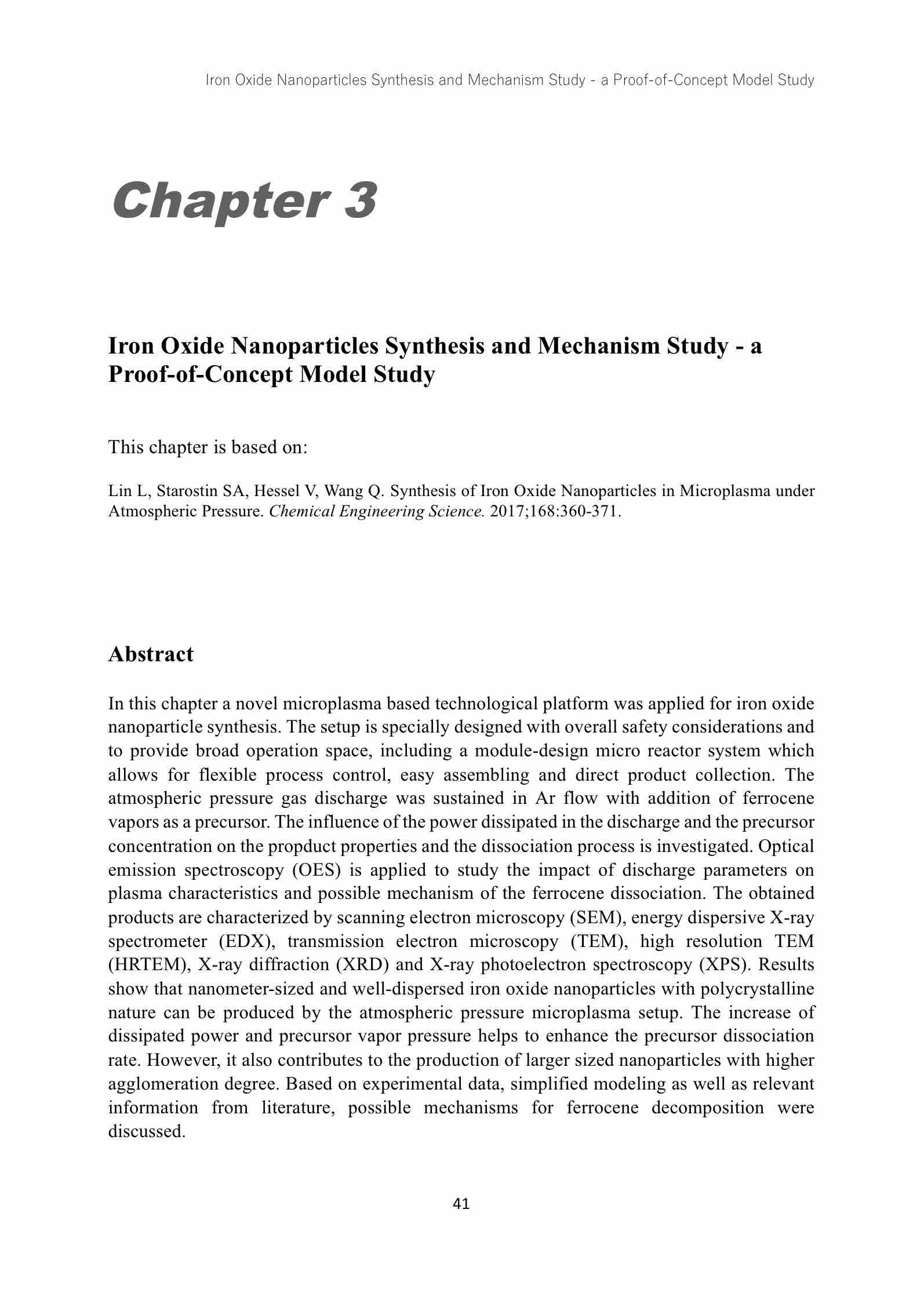 Iron Oxide Nanoparticles Synthesis and Mechanism Study - a Proof-of-Concept Model Study

Chapter 3

Iron Oxide Nanoparticles Synthesis and Mechanism Study - a Proof-of-Concept Model Study

This chapter is based on:

Lin L, Starostin SA, Hessel V, Wang Q. Synthesis of Iron Oxide Nanoparticles in Microplasma under Atmospheric Pressure. Chemical Engineering Science. 2017;168:360-371.

Abstract

In this chapter a novel microplasma based technological platform was applied for iron oxide nanoparticle synthesis. The setup is specially designed with overall safety considerations and to provide broad operation space, including a module-design micro reactor system which allows for flexible process control, easy assembling and direct product collection. The atmospheric pressure gas discharge was sustained in Ar flow with addition of ferrocene vapors as a precursor. The influence of the power dissipated in the discharge and the precursor concentration on the propduct properties and the dissociation process is investigated. Optical emission spectroscopy (OES) is applied to study the impact of discharge parameters on plasma characteristics and possible mechanism of the ferrocene dissociation. The obtained products are characterized by scanning electron microscopy (SEM), energy dispersive X-ray spectrometer (EDX), transmission electron microscopy (TEM), high resolution TEM (HRTEM), X-ray diffraction (XRD) and X-ray photoelectron spectroscopy (XPS). Results show that nanometer-sized and well-dispersed iron oxide nanoparticles with polycrystalline nature can be produced by the atmospheric pressure microplasma setup. The increase of dissipated power and precursor vapor pressure helps to enhance the precursor dissociation rate. However, it also contributes to the production of larger sized nanoparticles with higher agglomeration degree. Based on experimental data, simplified modeling as well as relevant information from literature, possible mechanisms for ferrocene decomposition were discussed.

41